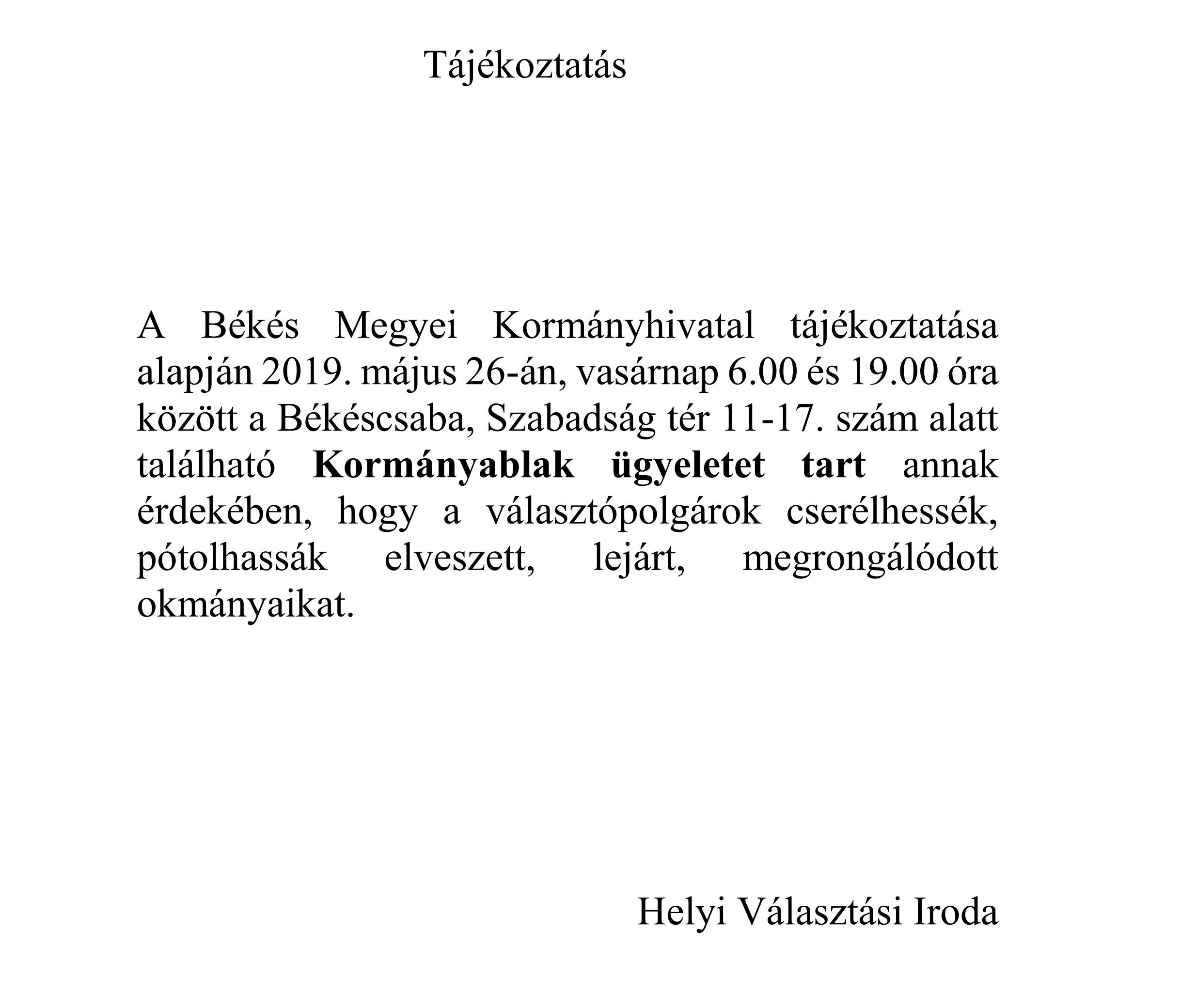 Tájékoztatás

A Békés Megyei Kormányhivatal tájékoztatása alapján 2019. május 26-án, vasárnap 6.00 és 19.00 óra között a Békéscsaba, Szabadság tér 11-17. szám alatt található Kormányablak ügyeletet tart annak érdekében, hogy a választópolgárok cserélhessék, pótolhassák elveszett, lejárt, megrongálódott okmányaikat.

Helyi Választási Iroda